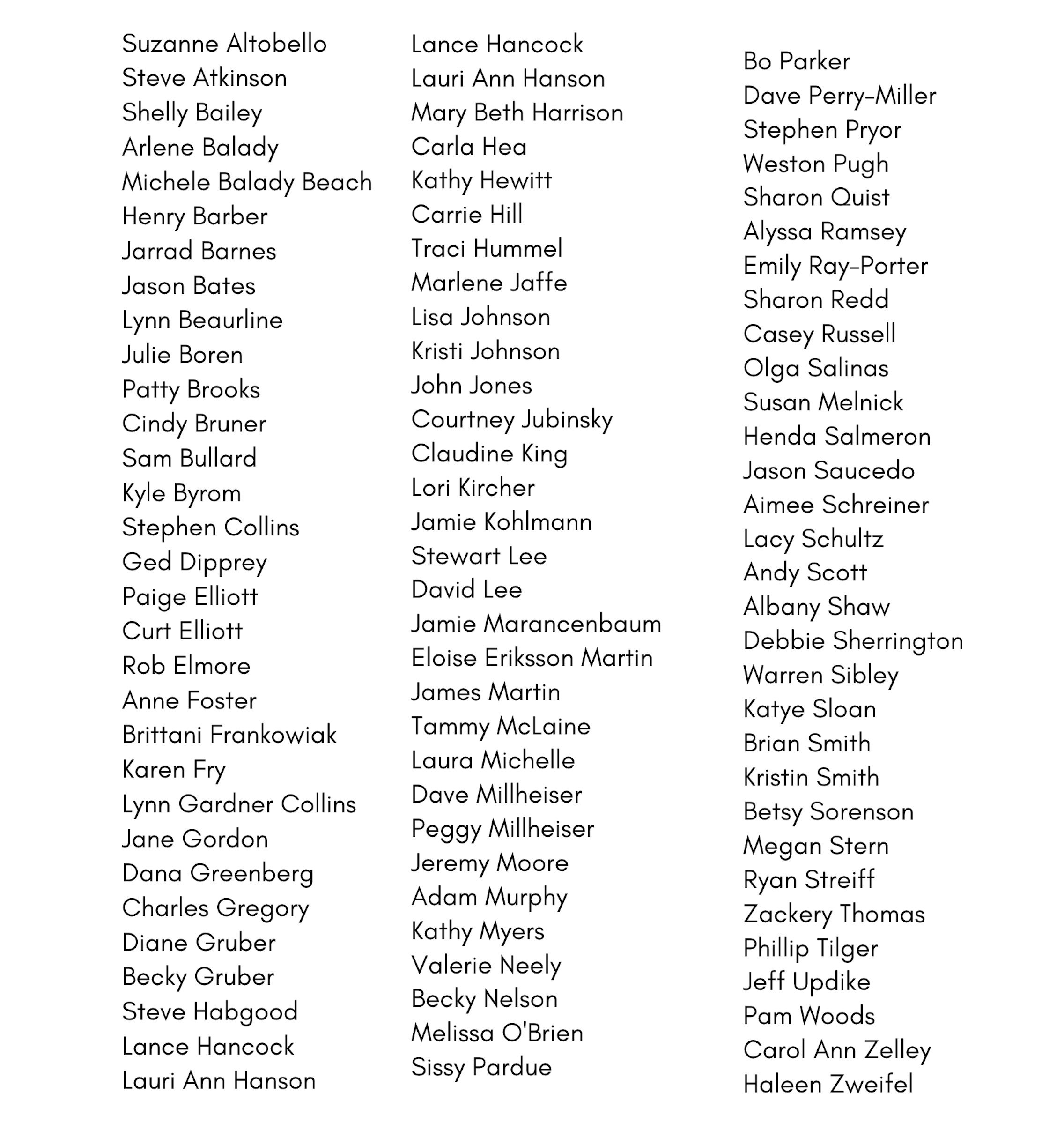 Suzanne Altobello
Steve Atkinson
Shelly Bailey
Arlene Balady
Michele Balady Beach
Henry Barber
Jarrad Barnes
Jason Bates
Lynn Beaurline
Julie Boren
Patty Brooks
Cindy Bruner
Sam Bullard
Kyle Byrom
Stephen Collins
Ged Dipprey
Paige Elliott
Curt Elliott
Rob Elmore
Anne Foster
Brittani Frankowiak
Karen Fry
Lynn Gardner Collins
Jane Gordon
Dana Greenberg
Charles Gregory
Diane Gruber
Becky Gruber
Steve Habgood
Lance Hancock
Lauri Ann Hanson

Lance Hancock
Lauri Ann Hanson
Mary Beth Harrison
Carla Hea
Kathy Hewitt
Carrie Hill
Traci Hummel
Marlene Jaffe
Lisa Johnson
Kristi Johnson
John Jones
Courtney Jubinsky
Claudine King
Lori Kircher
Jamie Kohlmann
Stewart Lee
David Lee
Jamie Marancenbaum
Eloise Eriksson Martin
James Martin
Tammy McLaine
Laura Michelle
Dave Millheiser
Peggy Millheiser
Jeremy Moore
Adam Murphy
Kathy Myers
Valerie Neely
Becky Nelson
Melissa O'Brien
Sissy Pardue

Bo Parker
Dave Perry-Miller
Stephen Pryor
Weston Pugh
Sharon Quist
Alyssa Ramsey
Emily Ray-Porter
Sharon Redd
Casey Russell
Olga Salinas
Susan Melnick
Henda Salmeron
Jason Saucedo
Aimee Schreiner
Lacy Schultz
Andy Scott
Albany Shaw
Debbie Sherrington
Warren Sibley
Katye Sloan
Brian Smith
Kristin Smith
Betsy Sorenson
Megan Stern
Ryan Streiff
Zackery Thomas
Phillip Tilger
Jeff Updike
Pam Woods
Carol Ann Zelley
Haleen Zweifel